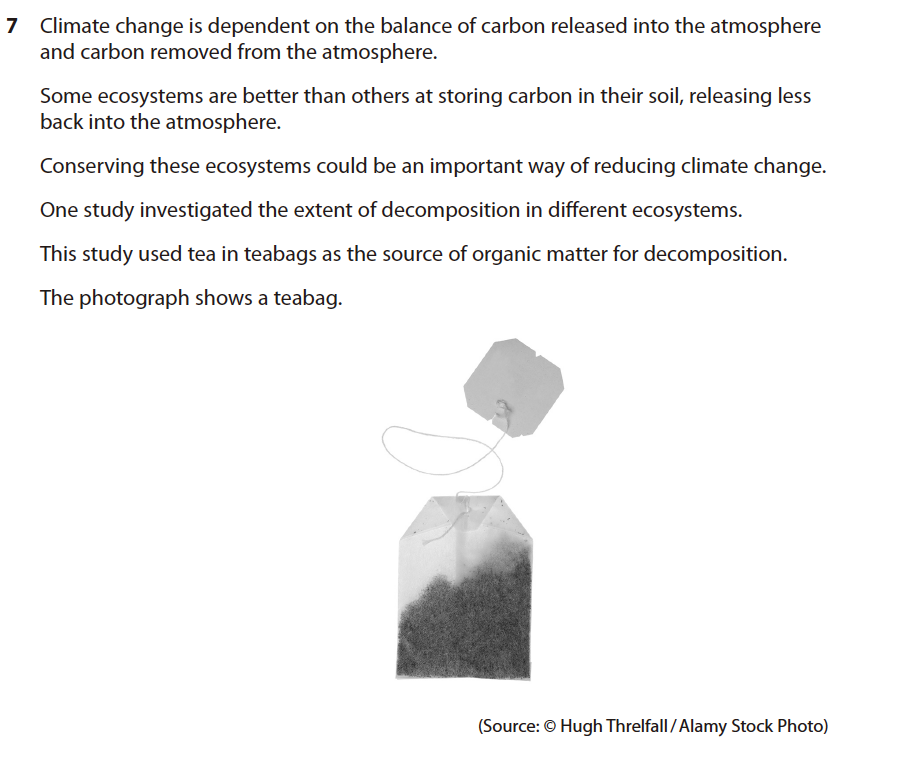 7 Climate change is dependent on the balance of carbon released into the atmosphere and carbon removed from the atmosphere.

Some ecosystems are better than others at storing carbon in their soil, releasing less back into the atmosphere.

Conserving these ecosystems could be an important way of reducing climate change.

One study investigated the extent of decomposition in different ecosystems.

This study used tea in teabags as the source of organic matter for decomposition.

The photograph shows a teabag.

(Source: © Hugh Threlfall / Alamy Stock Photo)